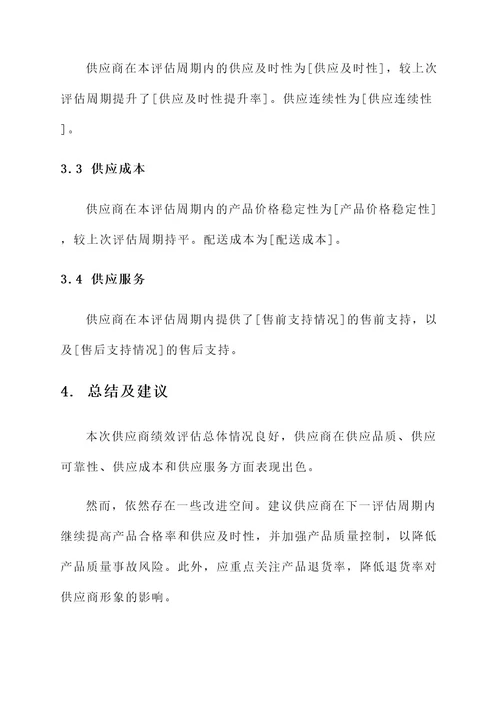 供应商在本评估周期内的供应及时性为[供应及时性]，较上次评估周期提升了[供应及时性提升率]。供应连续性为[供应连续性]。

3.3 供应成本

供应商在本评估周期内的产品价格稳定性为[产品价格稳定性]，较上次评估周期持平。配送成本为[配送成本]。

3.4 供应服务

供应商在本评估周期内提供了[售前支持情况]的售前支持，以及[售后支持情况]的售后支持。

4. 总结及建议

本次供应商绩效评估总体情况良好，供应商在供应品质、供应可靠性、供应成本和供应服务方面表现出色。

然而，依然存在一些改进空间。建议供应商在下一评估周期内继续提高产品合格率和供应及时性，并加强产品质量控制，以降低产品质量事故风险。此外，应重点关注产品退货率，降低退货率对供应商形象的影响。